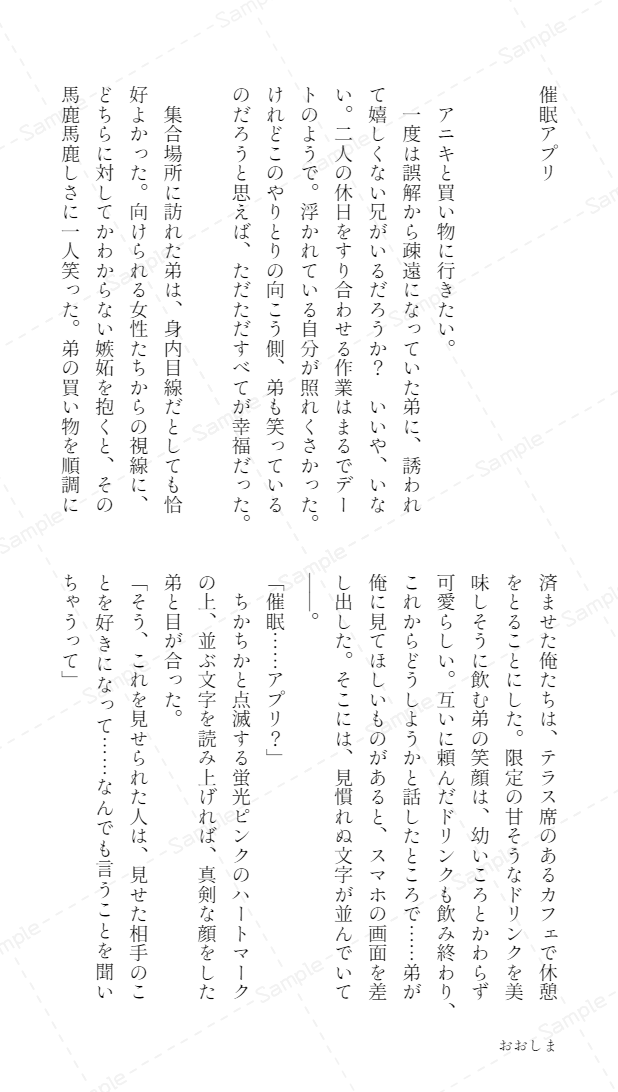 催眠アプリ

アニキと買い物に行きたい。

一度は誤解から疎遠になっていた弟に、誘われて嬉しくない兄がいるだろうか？　いいや、いない。二人の休日をすり合わせる作業はまるでデートのようで。浮かれている自分が照れくさかった。けれどこのやりとりの向こう側、弟も笑っているのだろうと思えば、ただただすべてが幸福だった。

集合場所に訪れた弟は、身内目線だとしても恰好よかった。向けられる女性たちからの視線に、どちらに対してかわからない嫉妬を抱くと、その馬鹿馬鹿しさに一人笑った。弟の買い物を順調に済ませた俺たちは、テラス席のあるカフェで休憩をとることにした。限定の甘そうなドリンクを美味しそうに飲む弟の笑顔は、幼いころとかわらず可愛らしい。互いに頼んだドリンクも飲み終わり、これからどうしようかと話したところで……弟が俺に見てほしいものがあると、スマホの画面を差し出した。そこには、見慣れぬ文字が並んでいて――。

「催眠……アプリ？」

ちかちかと点滅する蛍光ピンクのハートマークの上、並ぶ文字を読み上げれば、真剣な顔をした弟と目が合った。

「そう、これを見せられた人は、見せた相手のことを好きになって……なんでも言うことを聞いちゃうって」

おおしま

Sample